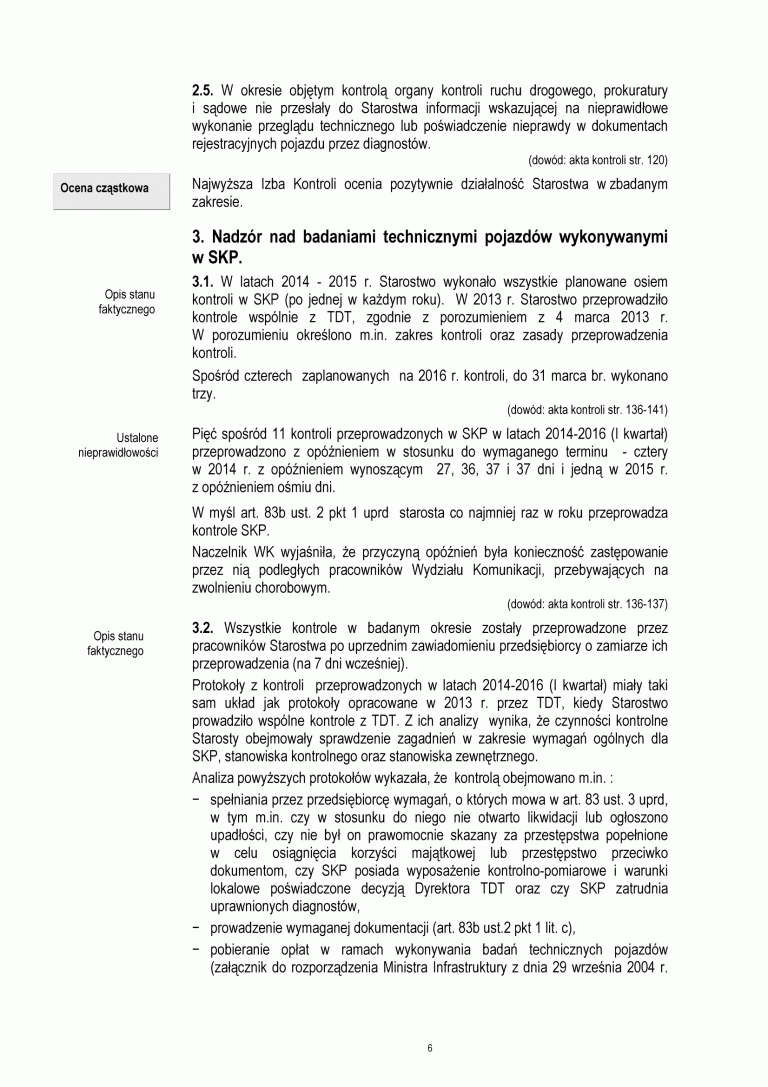 **2.5.** W okresie objętym kontrolą organy kontroli ruchu drogowego, prokuratury i sądowe nie przesłały do Starostwa informacji wskazującej na nieprawidłowe wykonanie przeglądu technicznego lub poświadczenie nieprawdy w dokumentach rejestracyjnych pojazdu przez diagnostów.

(dowód: akta kontroli str. 120)

Ocena cząstkowa

Najwyższa Izba Kontroli ocenia pozytywnie działalność Starostwa w zbadanym zakresie.

**3. Nadzór nad badaniami technicznymi pojazdów wykonywanymi w SKP.**

Opis stanu faktycznego

**3.1.** W latach 2014 - 2015 r. Starostwo wykonało wszystkie planowane osiem kontroli w SKP (po jednej w każdym roku). W 2013 r. Starostwo przeprowadziło kontrole wspólnie z TDT, zgodnie z porozumieniem z 4 marca 2013 r. W porozumieniu określono m.in. zakres kontroli oraz zasady przeprowadzenia kontroli.

Spośród czterech zaplanowanych na 2016 r. kontroli, do 31 marca br. wykonano trzy.

(dowód: akta kontroli str. 136-141)

Ustalone nieprawidłowości

Pięć spośród 11 kontroli przeprowadzonych w SKP w latach 2014-2016 (I kwartał) przeprowadzono z opóźnieniem w stosunku do wymaganego terminu - cztery w 2014 r. z opóźnieniem wynoszącym 27, 36, 37 i 37 dni i jedną w 2015 r. z opóźnieniem ośmiu dni.

W myśl art. 83b ust. 2 pkt 1 uprd starosta co najmniej raz w roku przeprowadza kontrole SKP.

Naczelnik WK wyjaśniła, że przyczyną opóźnień była konieczność zastępowanie przez nią podległych pracowników Wydziału Komunikacji, przebywających na zwolnieniu chorobowym.

(dowód: akta kontroli str. 136-137)

Opis stanu faktycznego

**3.2.** Wszystkie kontrole w badanym okresie zostały przeprowadzone przez pracowników Starostwa po uprzednim zawiadomieniu przedsiębiorcy o zamiarze ich przeprowadzenia (na 7 dni wcześniej).

Protokoły z kontroli przeprowadzonych w latach 2014-2016 (I kwartał) miały taki sam układ jak protokoły opracowane w 2013 r. przez TDT, kiedy Starostwo prowadziło wspólne kontrole z TDT. Z ich analizy wynika, że czynności kontrolne Starosty obejmowały sprawdzenie zagadnień w zakresie wymagań ogólnych dla SKP, stanowiska kontrolnego oraz stanowiska zewnętrznego.

Analiza powyższych protokołów wykazała, że kontrolą obejmowano m.in. :

− spełniania przez przedsiębiorcę wymagań, o których mowa w art. 83 ust. 3 uprd, w tym m.in. czy w stosunku do niego nie otwarto likwidacji lub ogłoszono upadłości, czy nie był on prawomocnie skazany za przestępstwa popełnione w celu osiągnięcia korzyści majątkowej lub przestępstwo przeciwko dokumentom, czy SKP posiada wyposażenie kontrolno-pomiarowe i warunki lokalowe poświadczone decyzją Dyrektora TDT oraz czy SKP zatrudnia uprawnionych diagnostów,

− prowadzenie wymaganej dokumentacji (art. 83b ust.2 pkt 1 lit. c),

− pobieranie opłat w ramach wykonywania badań technicznych pojazdów (załącznik do rozporządzenia Ministra Infrastruktury z dnia 29 września 2004 r.

6